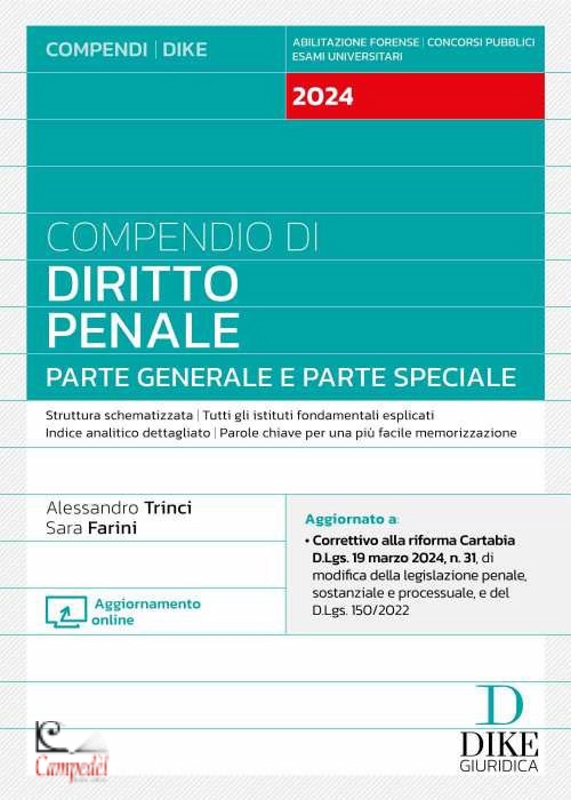 COMPENDI | DIKE

ABILITAZIONE FORENSE | CONCORSI PUBBLICI
ESAMI UNIVERSITARI

2024

COMPENDIO DI
DIRITTO
PENALE
PARTE GENERALE E PARTE SPECIALE

Struttura schematizzata | Tutti gli istituti fondamentali esplicati
Indice analitico dettagliato | Parole chiave per una più facile memorizzazione

Alessandro Trinci
Sara Farini

Aggiornamento online

Aggiornato a:
• Correttivo alla riforma Cartabia D.Lgs. 19 marzo 2024, n. 31, di modifica della legislazione penale, sostanziale e processuale, e del D.Lgs. 150/2022

Campedèl

D
DIKE
GIURIDICA